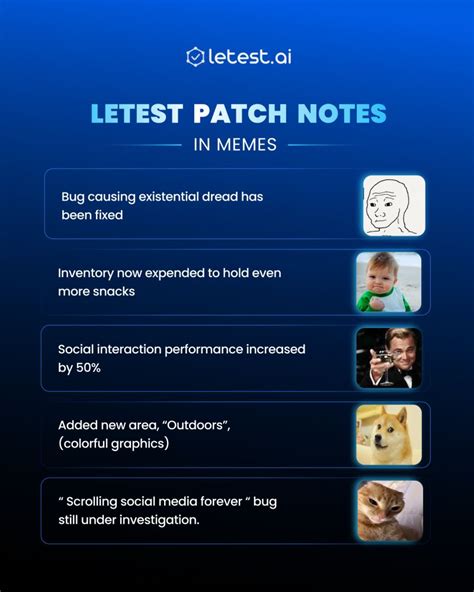 letest.ai

LETEST PATCH NOTES

IN MEMES

Bug causing existential dread has been fixed

Inventory now expended to hold even more snacks

Social interaction performance increased by 50%

Added new area, "Outdoors", (colorful graphics)

" Scrolling social media forever " bug still under investigation.